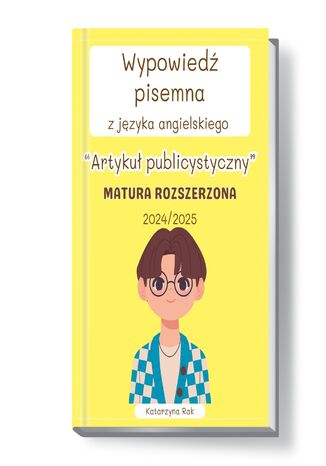 Wypowiedź pisemna
z języka angielskiego

“Artykuł publicystyczny”

MATURA ROZSZERZONA

2024/2025

Katarzyna Rak